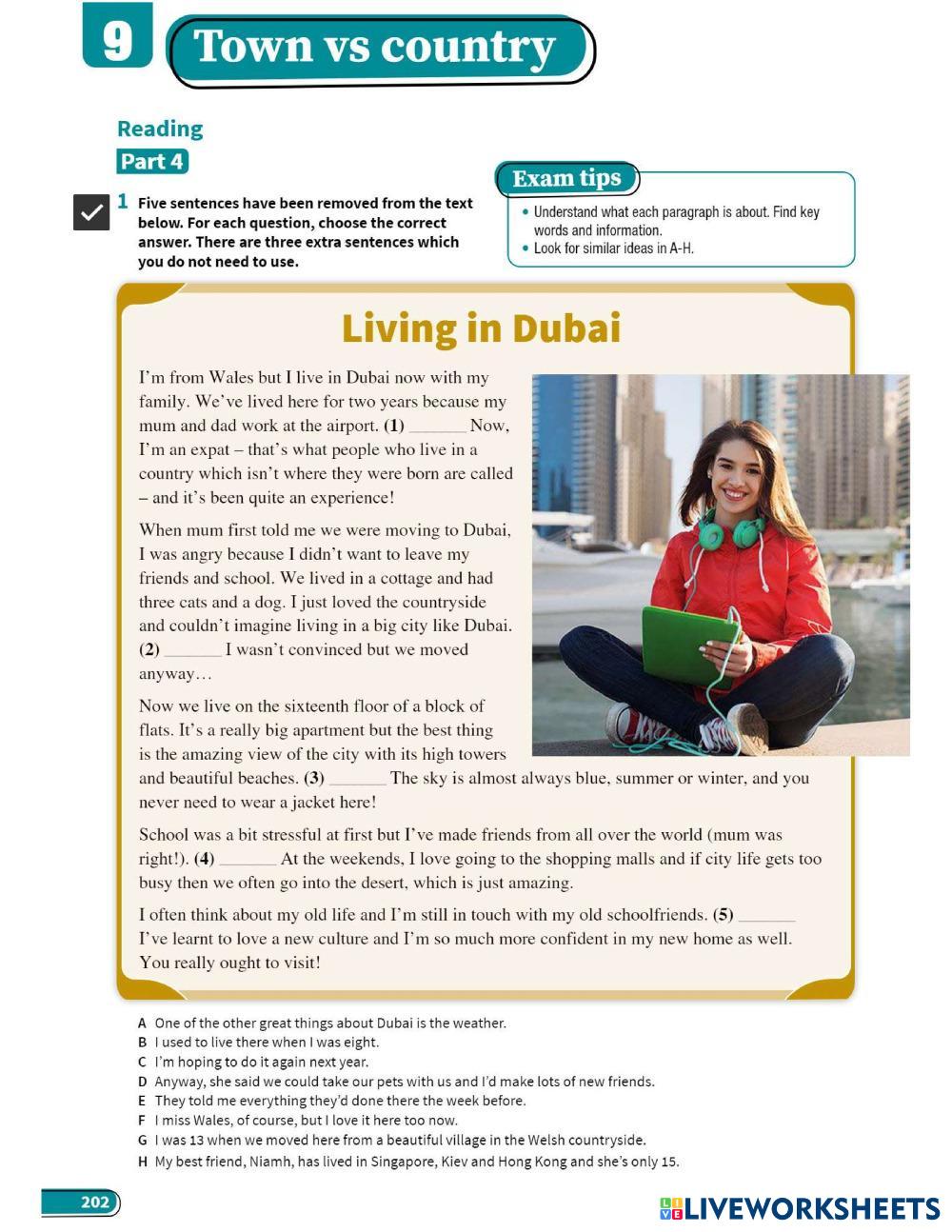 9 Town vs country

Reading

Part 4

1 Five sentences have been removed from the text below. For each question, choose the correct answer. There are three extra sentences which you do not need to use.

Exam tips

• Understand what each paragraph is about. Find key words and information.
• Look for similar ideas in A-H.

Living in Dubai

I'm from Wales but I live in Dubai now with my family. We've lived here for two years because my mum and dad work at the airport. (1) ______ Now, I'm an expat – that's what people who live in a country which isn't where they were born are called – and it's been quite an experience!

When mum first told me we were moving to Dubai, I was angry because I didn't want to leave my friends and school. We lived in a cottage and had three cats and a dog. I just loved the countryside and couldn't imagine living in a big city like Dubai. (2) ______ I wasn't convinced but we moved anyway…

Now we live on the sixteenth floor of a block of flats. It's a really big apartment but the best thing is the amazing view of the city with its high towers and beautiful beaches. (3) ______ The sky is almost always blue, summer or winter, and you never need to wear a jacket here!

School was a bit stressful at first but I've made friends from all over the world (mum was right!). (4) ______ At the weekends, I love going to the shopping malls and if city life gets too busy then we often go into the desert, which is just amazing.

I often think about my old life and I'm still in touch with my old schoolfriends. (5) ______ I've learnt to love a new culture and I'm so much more confident in my new home as well. You really ought to visit!

A One of the other great things about Dubai is the weather.
B I used to live there when I was eight.
C I'm hoping to do it again next year.
D Anyway, she said we could take our pets with us and I'd make lots of new friends.
E They told me everything they'd done there the week before.
F I miss Wales, of course, but I love it here too now.
G I was 13 when we moved here from a beautiful village in the Welsh countryside.
H My best friend, Niamh, has lived in Singapore, Kiev and Hong Kong and she's only 15.

202

LIVEWORKSHEETS